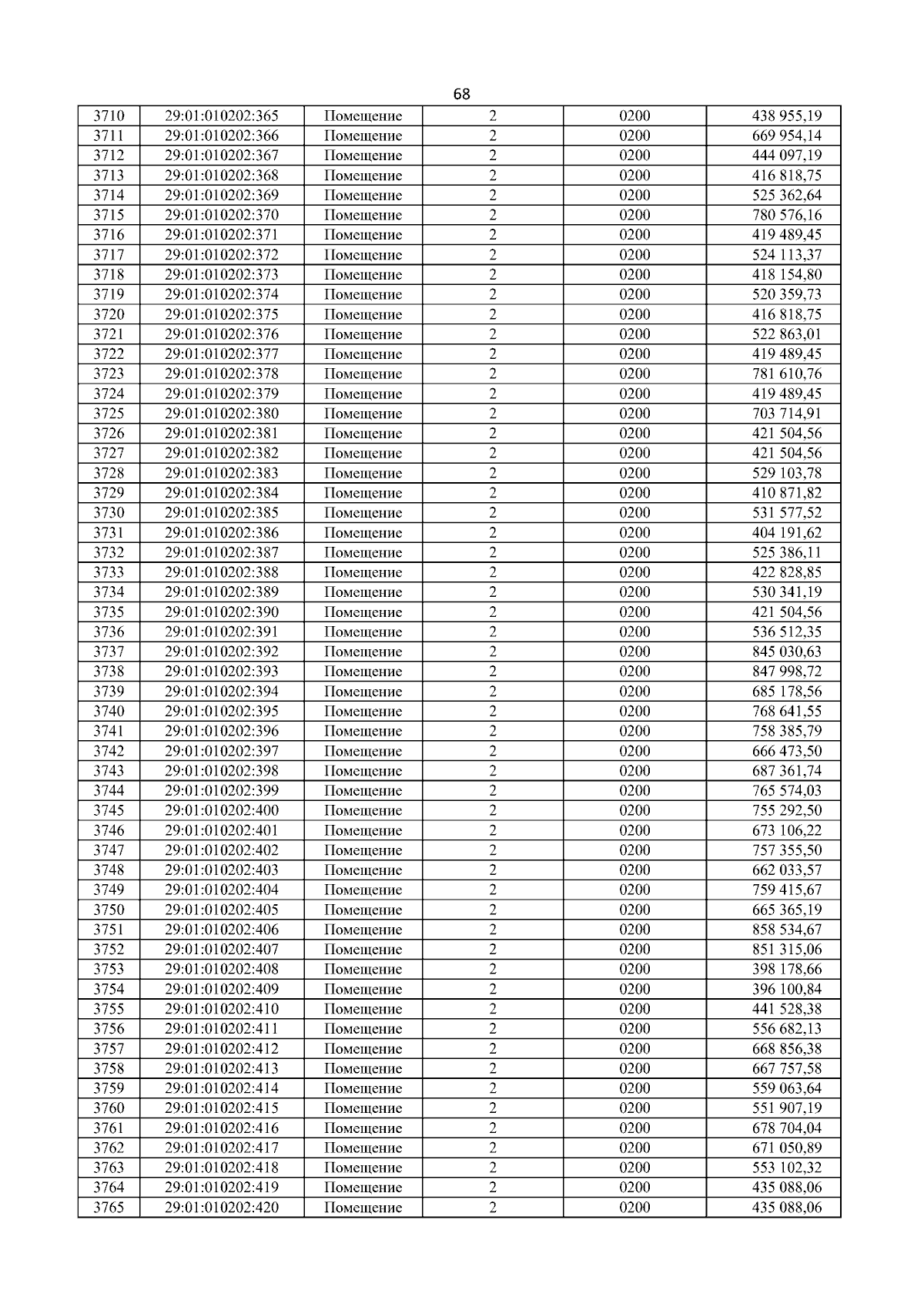 68

| 3710 | 29:01:010202:365 | Помещение | 2 | 0200 | 438 955,19 |
|---|---|---|---|---|---|
| 3711 | 29:01:010202:366 | Помещение | 2 | 0200 | 669 954,14 |
| 3712 | 29:01:010202:367 | Помещение | 2 | 0200 | 444 097,19 |
| 3713 | 29:01:010202:368 | Помещение | 2 | 0200 | 416 818,75 |
| 3714 | 29:01:010202:369 | Помещение | 2 | 0200 | 525 362,64 |
| 3715 | 29:01:010202:370 | Помещение | 2 | 0200 | 780 576,16 |
| 3716 | 29:01:010202:371 | Помещение | 2 | 0200 | 419 489,45 |
| 3717 | 29:01:010202:372 | Помещение | 2 | 0200 | 524 113,37 |
| 3718 | 29:01:010202:373 | Помещение | 2 | 0200 | 418 154,80 |
| 3719 | 29:01:010202:374 | Помещение | 2 | 0200 | 520 359,73 |
| 3720 | 29:01:010202:375 | Помещение | 2 | 0200 | 416 818,75 |
| 3721 | 29:01:010202:376 | Помещение | 2 | 0200 | 522 863,01 |
| 3722 | 29:01:010202:377 | Помещение | 2 | 0200 | 419 489,45 |
| 3723 | 29:01:010202:378 | Помещение | 2 | 0200 | 781 610,76 |
| 3724 | 29:01:010202:379 | Помещение | 2 | 0200 | 419 489,45 |
| 3725 | 29:01:010202:380 | Помещение | 2 | 0200 | 703 714,91 |
| 3726 | 29:01:010202:381 | Помещение | 2 | 0200 | 421 504,56 |
| 3727 | 29:01:010202:382 | Помещение | 2 | 0200 | 421 504,56 |
| 3728 | 29:01:010202:383 | Помещение | 2 | 0200 | 529 103,78 |
| 3729 | 29:01:010202:384 | Помещение | 2 | 0200 | 410 871,82 |
| 3730 | 29:01:010202:385 | Помещение | 2 | 0200 | 531 577,52 |
| 3731 | 29:01:010202:386 | Помещение | 2 | 0200 | 404 191,62 |
| 3732 | 29:01:010202:387 | Помещение | 2 | 0200 | 525 386,11 |
| 3733 | 29:01:010202:388 | Помещение | 2 | 0200 | 422 828,85 |
| 3734 | 29:01:010202:389 | Помещение | 2 | 0200 | 530 341,19 |
| 3735 | 29:01:010202:390 | Помещение | 2 | 0200 | 421 504,56 |
| 3736 | 29:01:010202:391 | Помещение | 2 | 0200 | 536 512,35 |
| 3737 | 29:01:010202:392 | Помещение | 2 | 0200 | 845 030,63 |
| 3738 | 29:01:010202:393 | Помещение | 2 | 0200 | 847 998,72 |
| 3739 | 29:01:010202:394 | Помещение | 2 | 0200 | 685 178,56 |
| 3740 | 29:01:010202:395 | Помещение | 2 | 0200 | 768 641,55 |
| 3741 | 29:01:010202:396 | Помещение | 2 | 0200 | 758 385,79 |
| 3742 | 29:01:010202:397 | Помещение | 2 | 0200 | 666 473,50 |
| 3743 | 29:01:010202:398 | Помещение | 2 | 0200 | 687 361,74 |
| 3744 | 29:01:010202:399 | Помещение | 2 | 0200 | 765 574,03 |
| 3745 | 29:01:010202:400 | Помещение | 2 | 0200 | 755 292,50 |
| 3746 | 29:01:010202:401 | Помещение | 2 | 0200 | 673 106,22 |
| 3747 | 29:01:010202:402 | Помещение | 2 | 0200 | 757 355,50 |
| 3748 | 29:01:010202:403 | Помещение | 2 | 0200 | 662 033,57 |
| 3749 | 29:01:010202:404 | Помещение | 2 | 0200 | 759 415,67 |
| 3750 | 29:01:010202:405 | Помещение | 2 | 0200 | 665 365,19 |
| 3751 | 29:01:010202:406 | Помещение | 2 | 0200 | 858 534,67 |
| 3752 | 29:01:010202:407 | Помещение | 2 | 0200 | 851 315,06 |
| 3753 | 29:01:010202:408 | Помещение | 2 | 0200 | 398 178,66 |
| 3754 | 29:01:010202:409 | Помещение | 2 | 0200 | 396 100,84 |
| 3755 | 29:01:010202:410 | Помещение | 2 | 0200 | 441 528,38 |
| 3756 | 29:01:010202:411 | Помещение | 2 | 0200 | 556 682,13 |
| 3757 | 29:01:010202:412 | Помещение | 2 | 0200 | 668 856,38 |
| 3758 | 29:01:010202:413 | Помещение | 2 | 0200 | 667 757,58 |
| 3759 | 29:01:010202:414 | Помещение | 2 | 0200 | 559 063,64 |
| 3760 | 29:01:010202:415 | Помещение | 2 | 0200 | 551 907,19 |
| 3761 | 29:01:010202:416 | Помещение | 2 | 0200 | 678 704,04 |
| 3762 | 29:01:010202:417 | Помещение | 2 | 0200 | 671 050,89 |
| 3763 | 29:01:010202:418 | Помещение | 2 | 0200 | 553 102,32 |
| 3764 | 29:01:010202:419 | Помещение | 2 | 0200 | 435 088,06 |
| 3765 | 29:01:010202:420 | Помещение | 2 | 0200 | 435 088,06 |